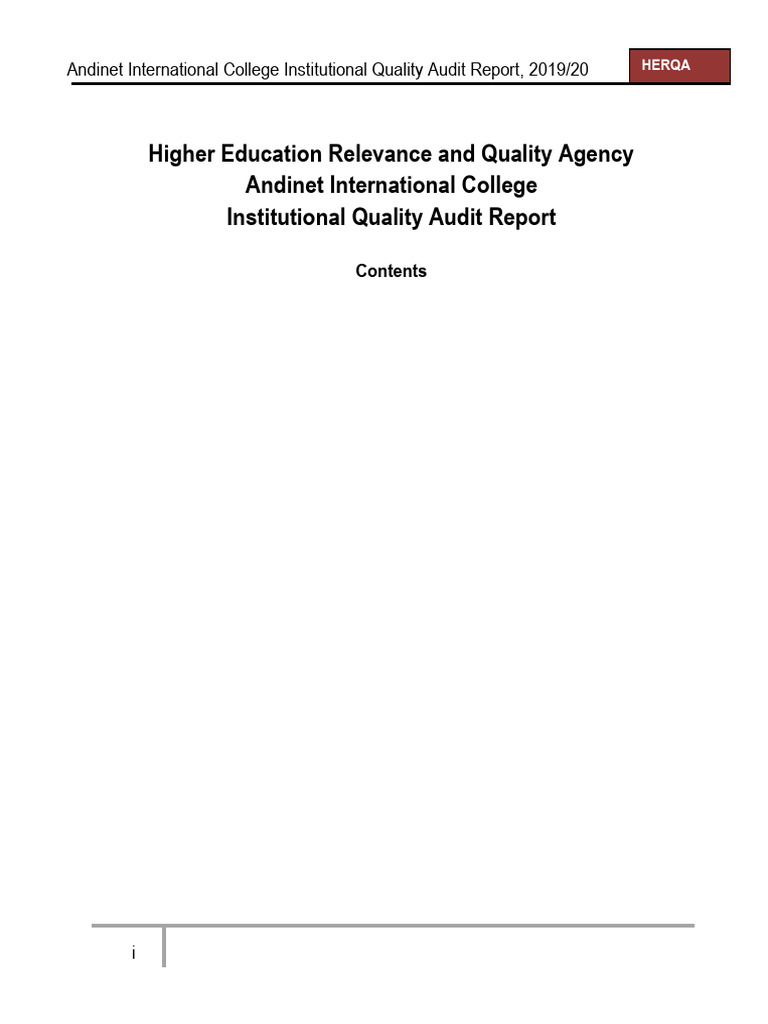 Andinet International College Institutional Quality Audit Report, 2019/20

HERQA

Higher Education Relevance and Quality Agency
Andinet International College
Institutional Quality Audit Report

Contents

i